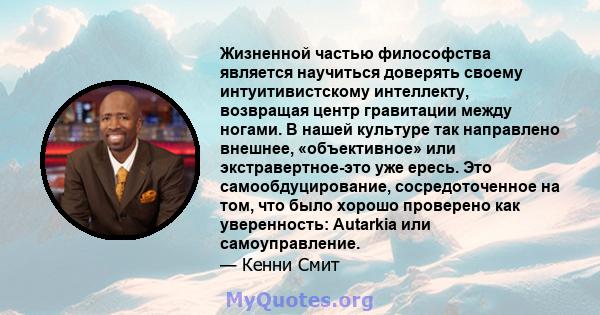 Жизненной частью философства является научиться доверять своему интуитивистскому интеллекту, возвращая центр гравитации между ногами. В нашей культуре так направлено внешнее, «объективное» или экстравертное-это уже ересь. Это самообдуцирование, сосредоточенное на том, что было хорошо проверено как уверенность: Autarkia или самоуправление.

— Кенни Смит

MyQuotes.org